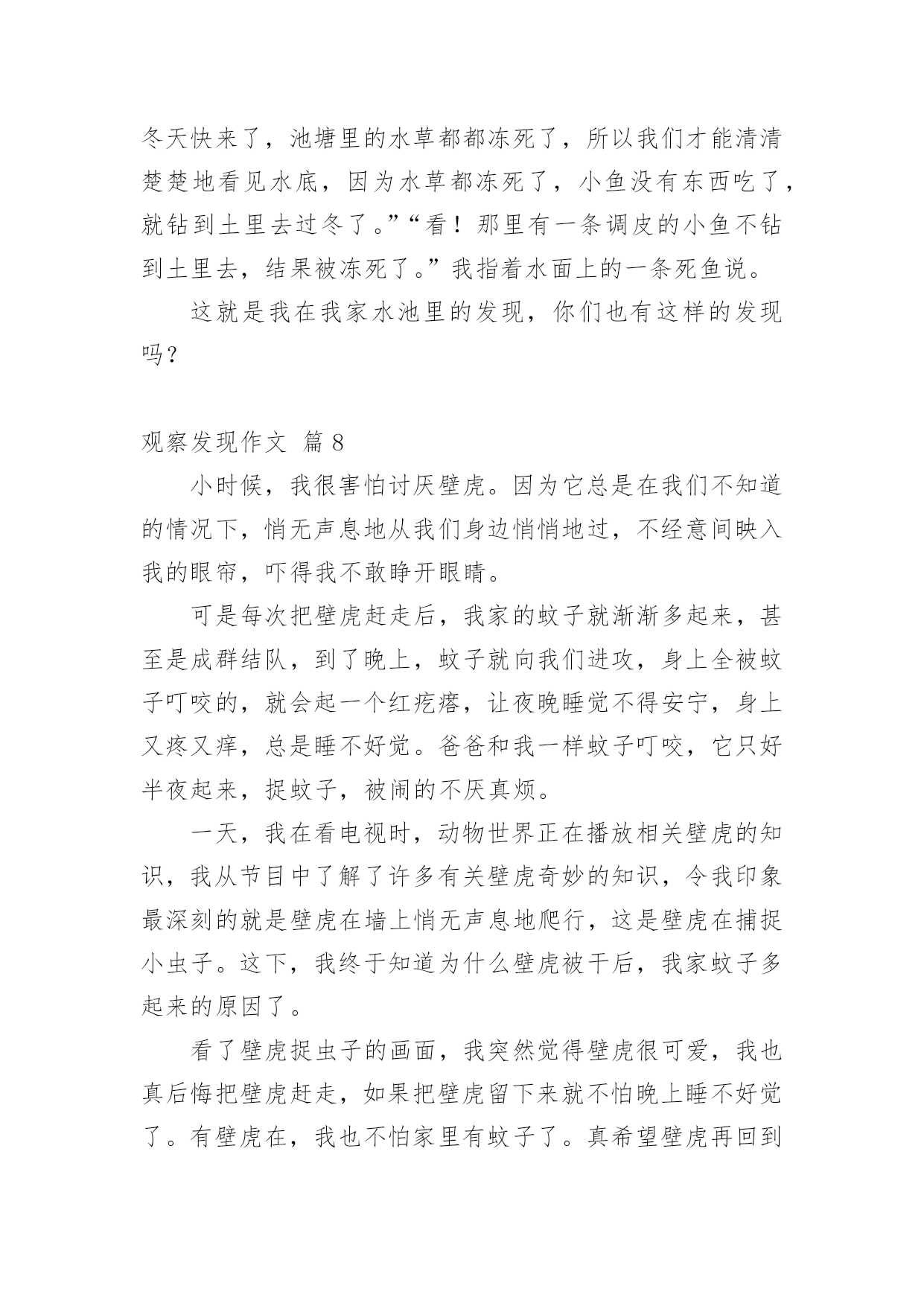 冬天快来了，池塘里的水草都都冻死了，所以我们才能清清楚楚地看见水底，因为水草都冻死了，小鱼没有东西吃了，就钻到土里去过冬了。”“看！那里有一条调皮的小鱼不钻到土里去，结果被冻死了。”我指着水面上的一条死鱼说。

这就是我在我家水池里的发现，你们也有这样的发现吗？

观察发现作文 篇 8

小时候，我很害怕讨厌壁虎。因为它总是在我们不知道的情况下，悄无声息地从我们身边悄悄地过，不经意间映入我的眼帘，吓得我不敢睁开眼睛。

可是每次把壁虎赶走后，我家的蚊子就渐渐多起来，甚至是成群结队，到了晚上，蚊子就向我们进攻，身上全被蚊子叮咬的，就会起一个红疙瘩，让夜晚睡觉不得安宁，身上又疼又痒，总是睡不好觉。爸爸和我一样蚊子叮咬，它只好半夜起来，捉蚊子，被闹的不厌真烦。

一天，我在看电视时，动物世界正在播放相关壁虎的知识，我从节目中了解了许多有关壁虎奇妙的知识，令我印象最深刻的就是壁虎在墙上悄无声息地爬行，这是壁虎在捕捉小虫子。这下，我终于知道为什么壁虎被干后，我家蚊子多起来的原因了。

看了壁虎捉虫子的画面，我突然觉得壁虎很可爱，我也真后悔把壁虎赶走，如果把壁虎留下来就不怕晚上睡不好觉了。有壁虎在，我也不怕家里有蚊子了。真希望壁虎再回到